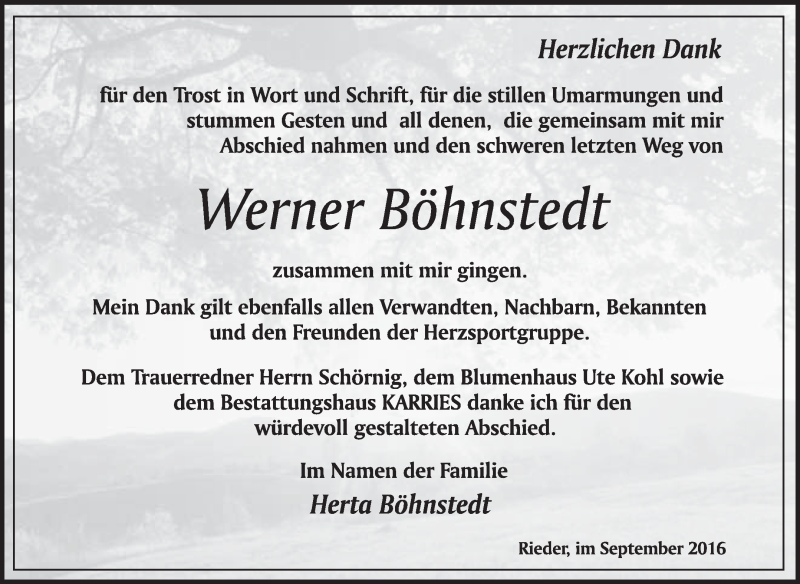 Herzlichen Dank

für den Trost in Wort und Schrift, für die stillen Umarmungen und stummen Gesten und all denen, die gemeinsam mit mir Abschied nahmen und den schweren letzten Weg von

Werner Böhnstedt

zusammen mit mir gingen.

Mein Dank gilt ebenfalls allen Verwandten, Nachbarn, Bekannten und den Freunden der Herzsportgruppe.

Dem Trauerredner Herrn Schörnig, dem Blumenhaus Ute Kohl sowie dem Bestattungshaus KARRIES danke ich für den würdevoll gestalteten Abschied.

Im Namen der Familie
Herta Böhnstedt

Rieder, im September 2016